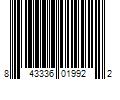 8 43336 01992 2